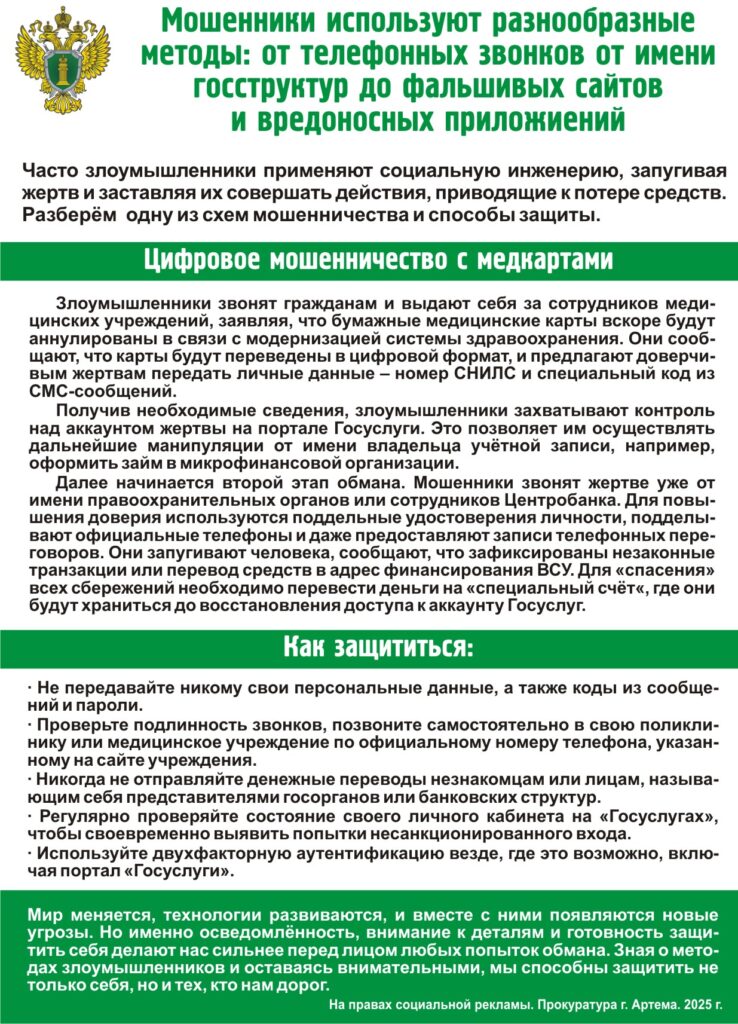 Мошенники используют разнообразные методы: от телефонных звонков от имени госструктур до фальшивых сайтов и вредоносных приложений

Часто злоумышленники применяют социальную инженерию, запугивая жертв и заставляя их совершать действия, приводящие к потере средств. Разберём одну из схем мошенничества и способы защиты.

Цифровое мошенничество с медкартами

Злоумышленники звонят гражданам и выдают себя за сотрудников медицинских учреждений, заявляя, что бумажные медицинские карты вскоре будут аннулированы в связи с модернизацией системы здравоохранения. Они сообщают, что карты будут переведены в цифровой формат, и предлагают доверчивым жертвам передать личные данные – номер СНИЛС и специальный код из СМС-сообщений.

Получив необходимые сведения, злоумышленники захватывают контроль над аккаунтом жертвы на портале Госуслуги. Это позволяет им осуществлять дальнейшие манипуляции от имени владельца учётной записи, например, оформить займ в микрофинансовой организации.

Далее начинается второй этап обмана. Мошенники звонят жертве уже от имени правоохранительных органов или сотрудников Центробанка. Для повышения доверия используются поддельные удостоверения личности, подделывают официальные телефоны и даже предоставляют записи телефонных переговоров. Они запугивают человека, сообщают, что зафиксированы незаконные транзакции или перевод средств в адрес финансирования ВСУ. Для «спасения» всех сбережений необходимо перевести деньги на «специальный счёт«, где они будут храниться до восстановления доступа к аккаунту Госуслуг.

Как защититься:

· Не передавайте никому свои персональные данные, а также коды из сообщений и пароли.
· Проверьте подлинность звонков, позвоните самостоятельно в свою поликлинику или медицинское учреждение по официальному номеру телефона, указанному на сайте учреждения.
· Никогда не отправляйте денежные переводы незнакомцам или лицам, называющим себя представителями госорганов или банковских структур.
· Регулярно проверяйте состояние своего личного кабинета на «Госуслугах», чтобы своевременно выявить попытки несанкционированного входа.
· Используйте двухфакторную аутентификацию везде, где это возможно, включая портал «Госуслуги».

Мир меняется, технологии развиваются, и вместе с ними появляются новые угрозы. Но именно осведомлённость, внимание к деталям и готовность защитить себя делают нас сильнее перед лицом любых попыток обмана. Зная о методах злоумышленников и оставаясь внимательными, мы способны защитить не только себя, но и тех, кто нам дорог.

На правах социальной рекламы. Прокуратура г. Артема. 2025 г.